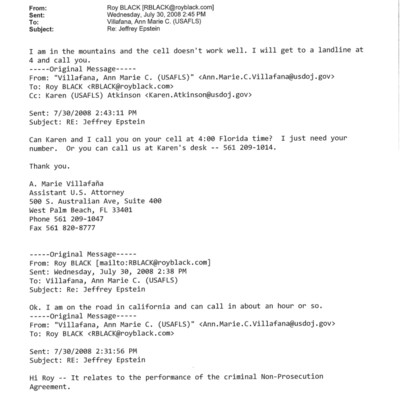 From: Roy BLACK [RBLACK@royblack.com]
Sent: Wednesday, July 30, 2008 2:45 PM
To: Villafana, Ann Marie C. (USAFLS)
Subject: Re: Jeffrey Epstein

I am in the mountains and the cell doesn't work well. I will get to a landline at 4 and call you.
-----Original Message-----
From: "Villafana, Ann Marie C. (USAFLS)" <Ann.Marie.C.Villafana@usdoj.gov>
To: Roy BLACK <RBLACK@royblack.com>
Cc: Karen (USAFLS) Atkinson <Karen.Atkinson@usdoj.gov>

Sent: 7/30/2008 2:43:11 PM
Subject: RE: Jeffrey Epstein

Can Karen and I call you on your cell at 4:00 Florida time? I just need your number. Or you can call us at Karen's desk -- 561 209-1014.

Thank you.

A. Marie Villafaña
Assistant U.S. Attorney
500 S. Australian Ave, Suite 400
West Palm Beach, FL 33401
Phone 561 209-1047
Fax 561 820-8777

-----Original Message-----
From: Roy BLACK [mailto:RBLACK@royblack.com]
Sent: Wednesday, July 30, 2008 2:38 PM
To: Villafana, Ann Marie C. (USAFLS)
Subject: Re: Jeffrey Epstein

Ok. I am on the road in california and can call in about an hour or so.
-----Original Message-----
From: "Villafana, Ann Marie C. (USAFLS)" <Ann.Marie.C.Villafana@usdoj.gov>
To: Roy BLACK <RBLACK@royblack.com>

Sent: 7/30/2008 2:31:56 PM
Subject: RE: Jeffrey Epstein

Hi Roy -- It relates to the performance of the criminal Non-Prosecution Agreement.